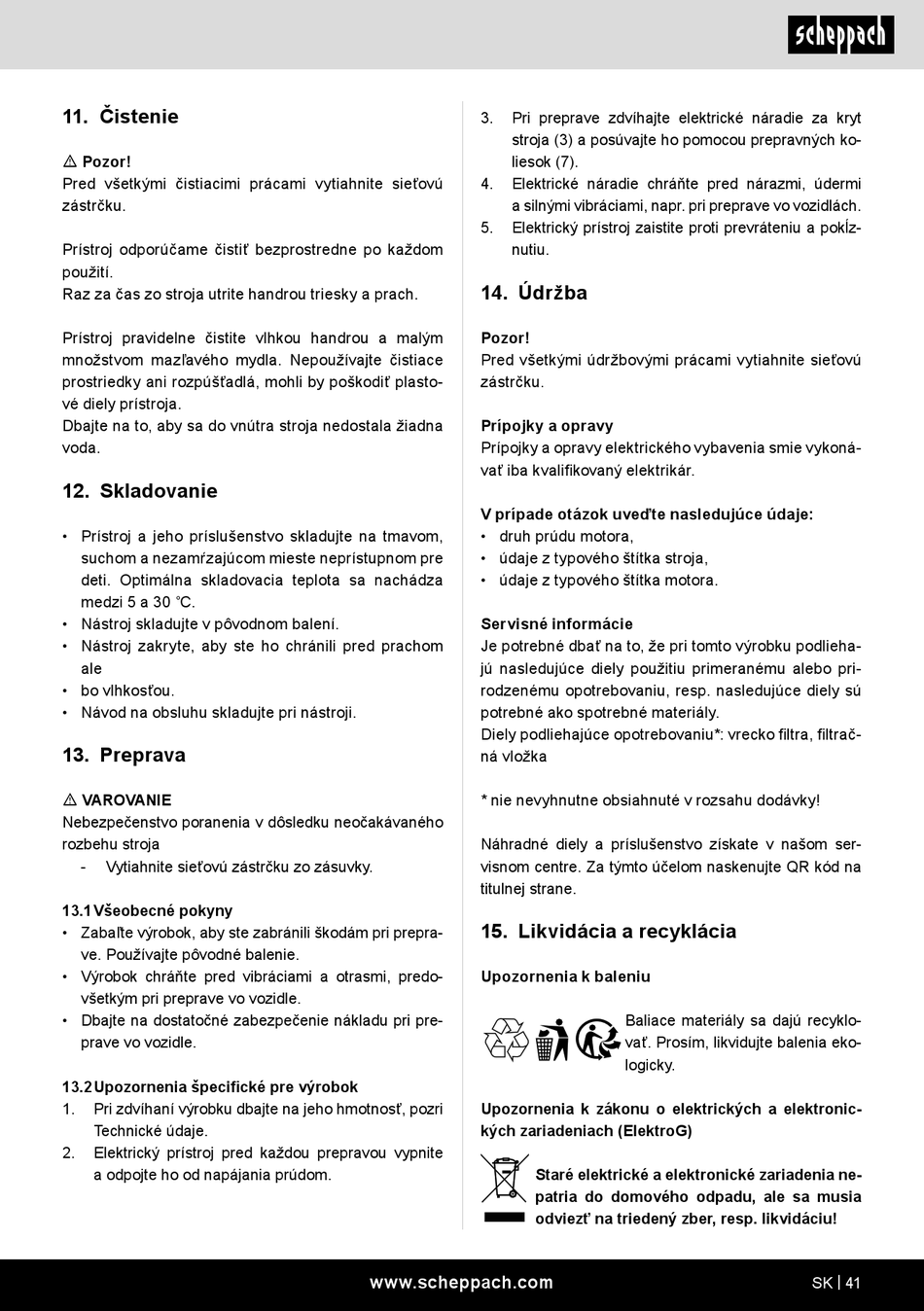 scheppach

11. Čistenie

⚠ Pozor!
Pred všetkými čistiacimi prácami vytiahnite sieťovú zástrčku.

Prístroj odporúčame čistiť bezprostredne po každom použití.
Raz za čas zo stroja utrite handrou triesky a prach.

Prístroj pravidelne čistite vlhkou handrou a malým množstvom mazľavého mydla. Nepoužívajte čistiace prostriedky ani rozpúšťadlá, mohli by poškodiť plastové diely prístroja.
Dbajte na to, aby sa do vnútra stroja nedostala žiadna voda.

12. Skladovanie

• Prístroj a jeho príslušenstvo skladujte na tmavom, suchom a nezamŕzajúcom mieste neprístupnom pre deti. Optimálna skladovacia teplota sa nachádza medzi 5 a 30 °C.
• Nástroj skladujte v pôvodnom balení.
• Nástroj zakryte, aby ste ho chránili pred prachom ale
• bo vlhkosťou.
• Návod na obsluhu skladujte pri nástroji.

13. Preprava

⚠ VAROVANIE
Nebezpečenstvo poranenia v dôsledku neočakávaného rozbehu stroja
- Vytiahnite sieťovú zástrčku zo zásuvky.

13.1 Všeobecné pokyny
• Zabaľte výrobok, aby ste zabránili škodám pri preprave. Používajte pôvodné balenie.
• Výrobok chráňte pred vibráciami a otrasmi, predovšetkým pri preprave vo vozidle.
• Dbajte na dostatočné zabezpečenie nákladu pri preprave vo vozidle.

13.2 Upozornenia špecifické pre výrobok
1. Pri zdvíhaní výrobku dbajte na jeho hmotnosť, pozri Technické údaje.
2. Elektrický prístroj pred každou prepravou vypnite a odpojte ho od napájania prúdom.
3. Pri preprave zdvíhajte elektrické náradie za kryt stroja (3) a posúvajte ho pomocou prepravných koliesok (7).
4. Elektrické náradie chráňte pred nárazmi, údermi a silnými vibráciami, napr. pri preprave vo vozidlách.
5. Elektrický prístroj zaistite proti prevráteniu a pokĺznutiu.

14. Údržba

Pozor!
Pred všetkými údržbovými prácami vytiahnite sieťovú zástrčku.

Prípojky a opravy
Prípojky a opravy elektrického vybavenia smie vykonávať iba kvalifikovaný elektrikár.

V prípade otázok uveďte nasledujúce údaje:
• druh prúdu motora,
• údaje z typového štítka stroja,
• údaje z typového štítka motora.

Servisné informácie
Je potrebné dbať na to, že pri tomto výrobku podliehajú nasledujúce diely použitiu primeranému alebo prirodzenému opotrebovaniu, resp. nasledujúce diely sú potrebné ako spotrebné materiály.
Diely podliehajúce opotrebovaniu*: vrecko filtra, filtračná vložka

* nie nevyhnutne obsiahnuté v rozsahu dodávky!

Náhradné diely a príslušenstvo získate v našom servisnom centre. Za týmto účelom naskenujte QR kód na titulnej strane.

15. Likvidácia a recyklácia

Upozornenia k baleniu

Baliace materiály sa dajú recyklovať. Prosím, likvidujte balenia ekologicky.

Upozornenia k zákonu o elektrických a elektronických zariadeniach (ElektroG)

Staré elektrické a elektronické zariadenia nepatria do domového odpadu, ale sa musia odviezť na triedený zber, resp. likvidáciu!

www.scheppach.com

SK | 41